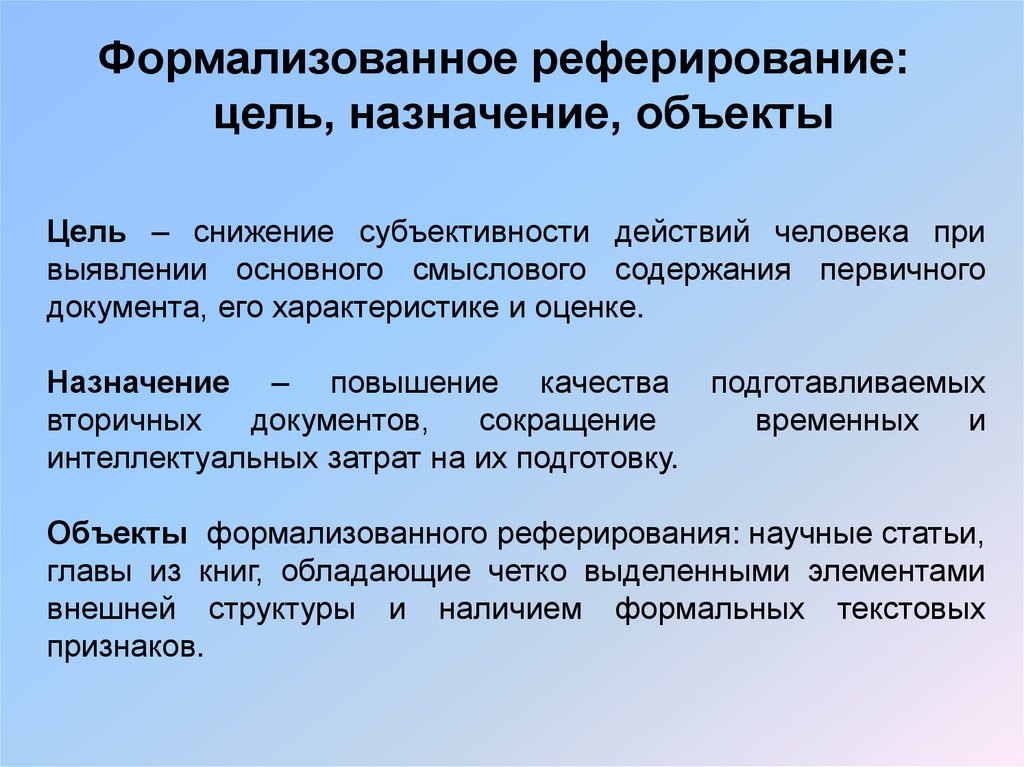 Формализованное реферирование: цель, назначение, объекты

Цель – снижение субъективности действий человека при выявлении основного смыслового содержания первичного документа, его характеристике и оценке.

Назначение – повышение качества подготавливаемых вторичных документов, сокращение временных и интеллектуальных затрат на их подготовку.

Объекты формализованного реферирования: научные статьи, главы из книг, обладающие четко выделенными элементами внешней структуры и наличием формальных текстовых признаков.